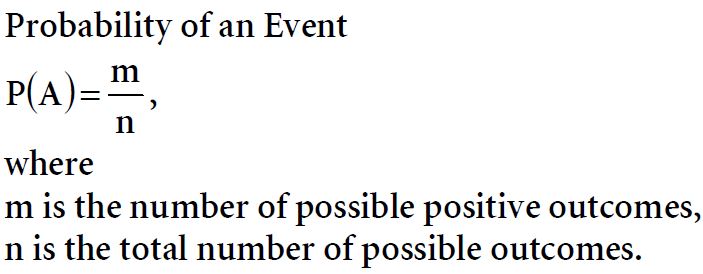 Probability of an Event

$P(A)=\frac{m}{n}$,

where

m is the number of possible positive outcomes,
n is the total number of possible outcomes.